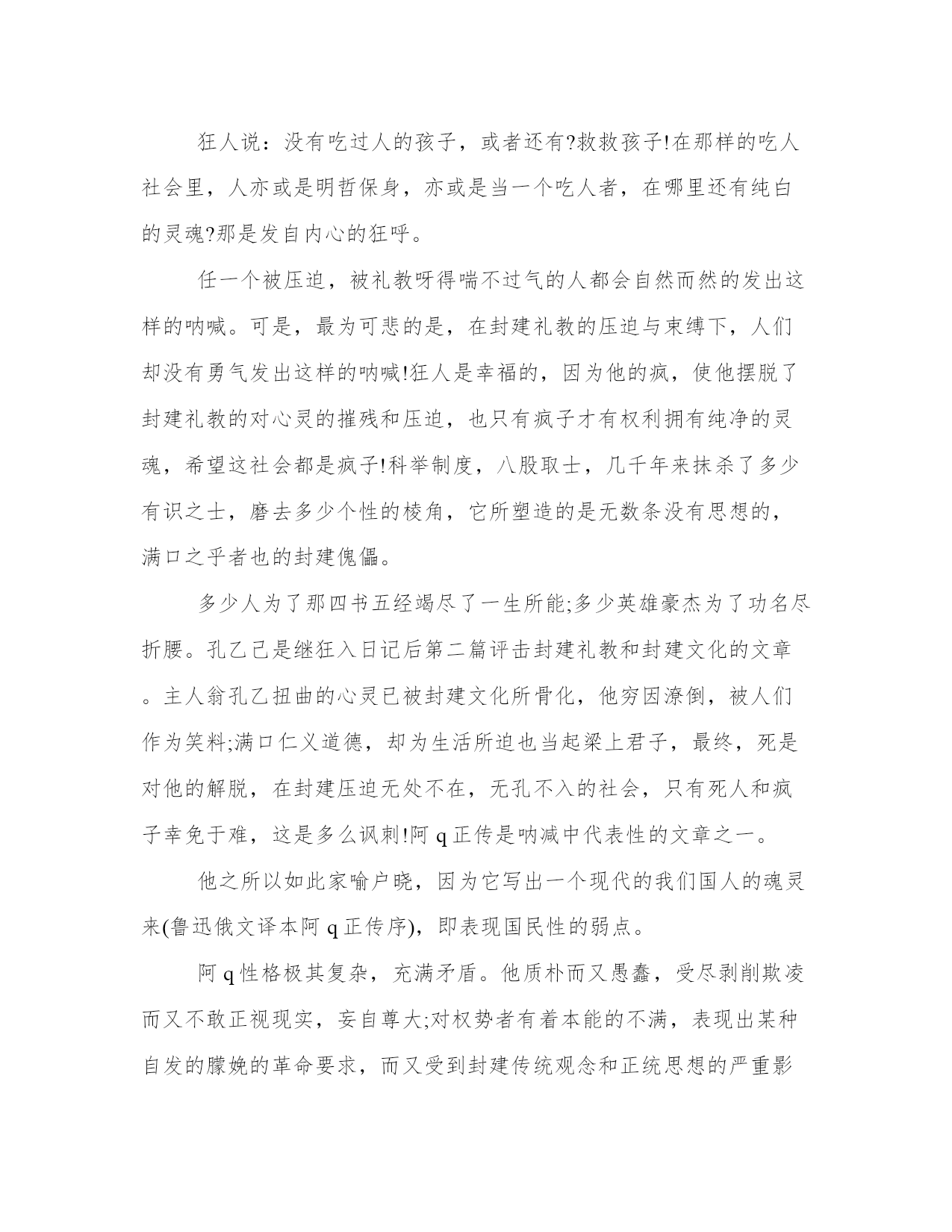 狂人说：没有吃过人的孩子，或者还有?救救孩子!在那样的吃人社会里，人亦或是明哲保身，亦或是当一个吃人者，在哪里还有纯白的灵魂?那是发自内心的狂呼。

任一个被压迫，被礼教呀得喘不过气的人都会自然而然的发出这样的呐喊。可是，最为可悲的是，在封建礼教的压迫与束缚下，人们却没有勇气发出这样的呐喊!狂人是幸福的，因为他的疯，使他摆脱了封建礼教的对心灵的摧残和压迫，也只有疯子才有权利拥有纯净的灵魂，希望这社会都是疯子!科举制度，八股取士，几千年来抹杀了多少有识之士，磨去多少个性的棱角，它所塑造的是无数条没有思想的，满口之乎者也的封建傀儡。

多少人为了那四书五经竭尽了一生所能;多少英雄豪杰为了功名尽折腰。孔乙己是继狂入日记后第二篇评击封建礼教和封建文化的文章。主人翁孔乙扭曲的心灵已被封建文化所骨化，他穷因潦倒，被人们作为笑料;满口仁义道德，却为生活所迫也当起梁上君子，最终，死是对他的解脱，在封建压迫无处不在，无孔不入的社会，只有死人和疯子幸免于难，这是多么讽刺!阿 q 正传是呐减中代表性的文章之一。

他之所以如此家喻户晓，因为它写出一个现代的我们国人的魂灵来(鲁迅俄文译本阿 q 正传序)，即表现国民性的弱点。

阿 q 性格极其复杂，充满矛盾。他质朴而又愚蠢，受尽剥削欺凌而又不敢正视现实，妄自尊大;对权势者有着本能的不满，表现出某种自发的朦娩的革命要求，而又受到封建传统观念和正统思想的严重影